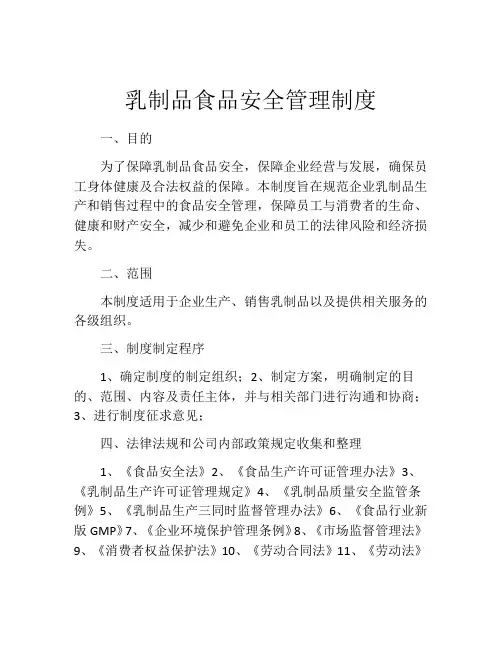 乳制品食品安全管理制度

一、目的

为了保障乳制品食品安全，保障企业经营与发展，确保员工身体健康及合法权益的保障。本制度旨在规范企业乳制品生产和销售过程中的食品安全管理，保障员工与消费者的生命、健康和财产安全，减少和避免企业和员工的法律风险和经济损失。

二、范围

本制度适用于企业生产、销售乳制品以及提供相关服务的各级组织。

三、制度制定程序

1、确定制度的制定组织；2、制定方案，明确制定的目的、范围、内容及责任主体，并与相关部门进行沟通和协商；3、进行制度征求意见；

四、法律法规和公司内部政策规定收集和整理

1、《食品安全法》2、《食品生产许可证管理办法》3、《乳制品生产许可证管理规定》4、《乳制品质量安全监管条例》5、《乳制品生产三同时监督管理办法》6、《食品行业新版 GMP》7、《企业环境保护管理条例》8、《市场监督管理法》9、《消费者权益保护法》10、《劳动合同法》11、《劳动法》